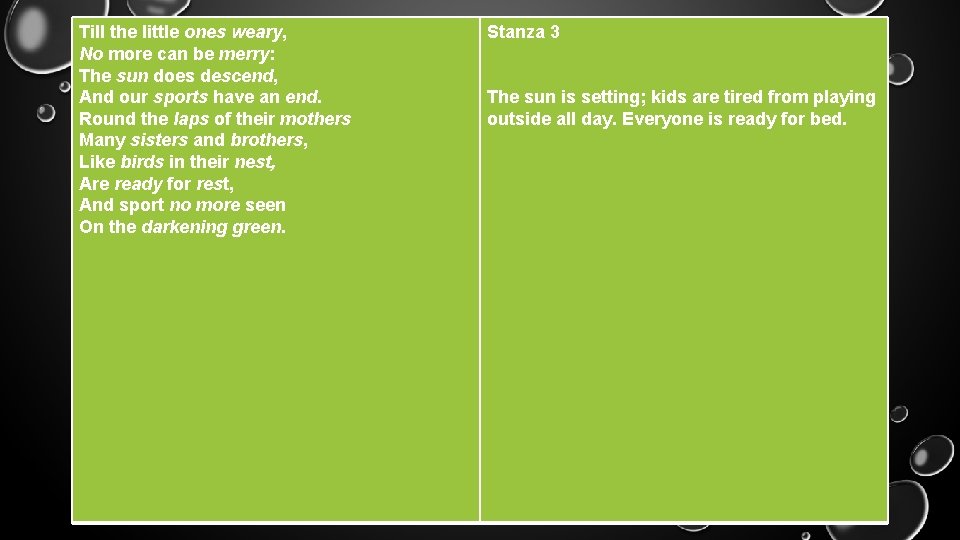 Till the little ones weary,
No more can be merry:
The sun does descend,
And our sports have an end.
Round the laps of their mothers
Many sisters and brothers,
Like birds in their nest,
Are ready for rest,
And sport no more seen
On the darkening green.

Stanza 3

The sun is setting; kids are tired from playing outside all day. Everyone is ready for bed.